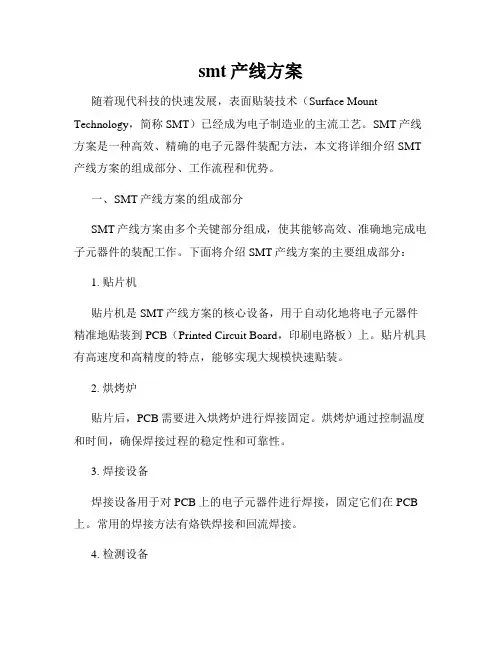 smt 产线方案

随着现代科技的快速发展，表面贴装技术（Surface Mount Technology，简称 SMT）已经成为电子制造业的主流工艺。SMT 产线方案是一种高效、精确的电子元器件装配方法，本文将详细介绍 SMT 产线方案的组成部分、工作流程和优势。

一、SMT 产线方案的组成部分

SMT 产线方案由多个关键部分组成，使其能够高效、准确地完成电子元器件的装配工作。下面将介绍 SMT 产线方案的主要组成部分：

1. 贴片机

贴片机是 SMT 产线方案的核心设备，用于自动化地将电子元器件精准地贴装到 PCB（Printed Circuit Board，印刷电路板）上。贴片机具有高速度和高精度的特点，能够实现大规模快速贴装。

2. 烘烤炉

贴片后，PCB 需要进入烘烤炉进行焊接固定。烘烤炉通过控制温度和时间，确保焊接过程的稳定性和可靠性。

3. 焊接设备

焊接设备用于对 PCB 上的电子元器件进行焊接，固定它们在 PCB 上。常用的焊接方法有烙铁焊接和回流焊接。

4. 检测设备